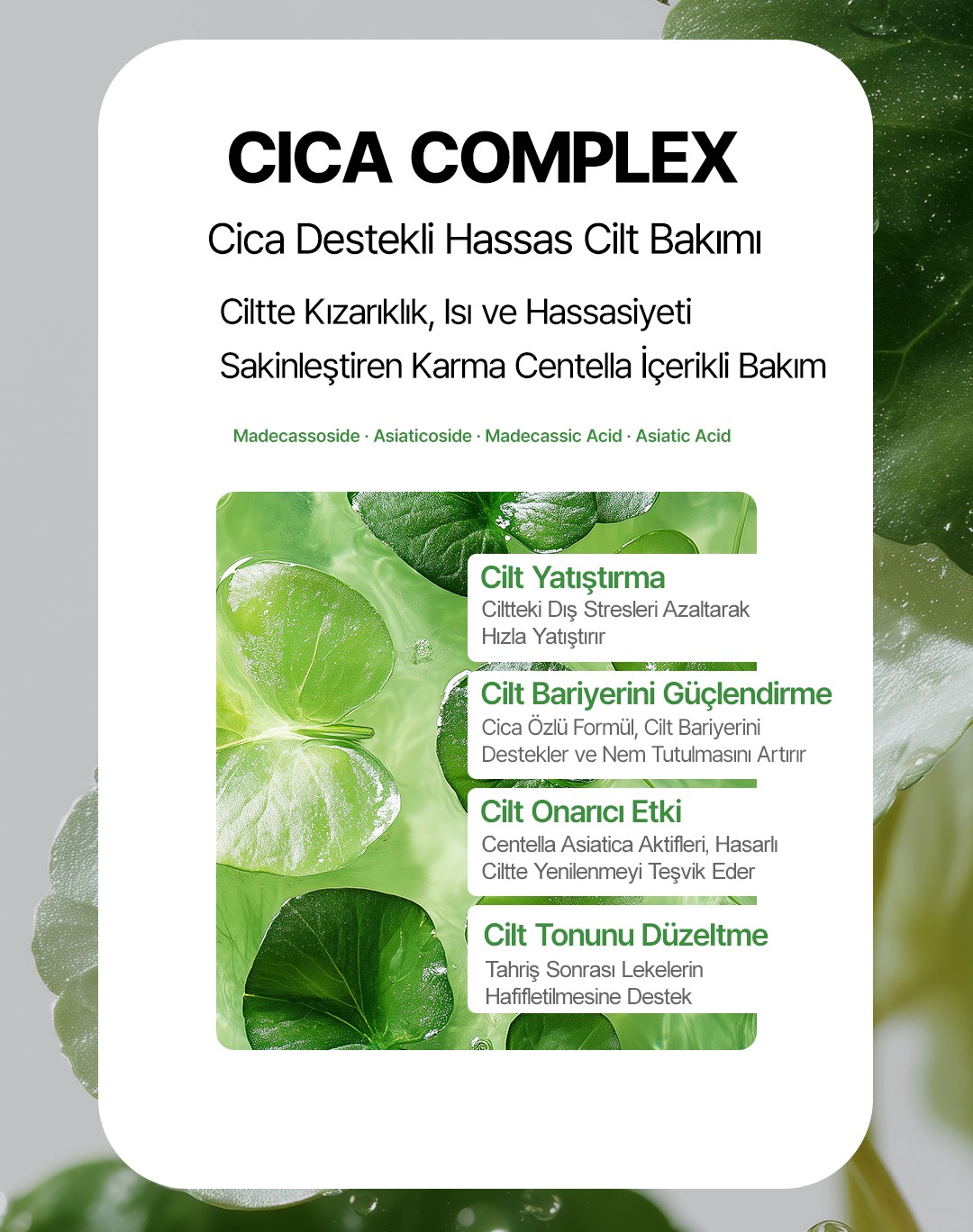 CICA COMPLEX

Cica Destekli Hassas Cilt Bakımı

Ciltte Kızarıklık, Isı ve Hassasiyeti Sakinleştiren Karma Centella İçerikli Bakım

Madecassoside · Asiaticoside · Madecassic Acid · Asiatic Acid

Cilt Yatıştırma
Ciltteki Dış Stresleri Azaltarak Hızla Yatıştırır

Cilt Bariyerini Güçlendirme
Cica Özlü Formül, Cilt Bariyerini Destekler ve Nem Tutulmasını Artırır

Cilt Onarıcı Etki
Centella Asiatica Aktifleri, Hasarlı Ciltte Yenilenmeyi Teşvik Eder

Cilt Tonunu Düzeltme
Tahriş Sonrası Lekelerin Hafifletilmesine Destek